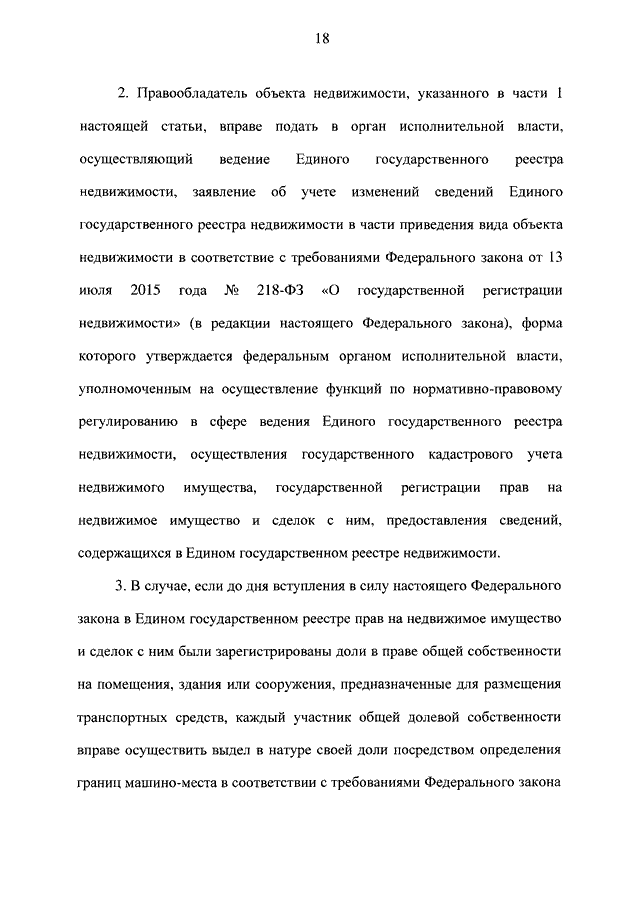 18

2. Правообладатель объекта недвижимости, указанного в части 1 настоящей статьи, вправе подать в орган исполнительной власти, осуществляющий ведение Единого государственного реестра недвижимости, заявление об учете изменений сведений Единого государственного реестра недвижимости в части приведения вида объекта недвижимости в соответствие с требованиями Федерального закона от 13 июля 2015 года № 218-ФЗ «О государственной регистрации недвижимости» (в редакции настоящего Федерального закона), форма которого утверждается федеральным органом исполнительной власти, уполномоченным на осуществление функций по нормативно-правовому регулированию в сфере ведения Единого государственного реестра недвижимости, осуществления государственного кадастрового учета недвижимого имущества, государственной регистрации прав на недвижимое имущество и сделок с ним, предоставления сведений, содержащихся в Едином государственном реестре недвижимости.

3. В случае, если до дня вступления в силу настоящего Федерального закона в Едином государственном реестре прав на недвижимое имущество и сделок с ним были зарегистрированы доли в праве общей собственности на помещения, здания или сооружения, предназначенные для размещения транспортных средств, каждый участник общей долевой собственности вправе осуществить выдел в натуре своей доли посредством определения границ машино-места в соответствии с требованиями Федерального закона